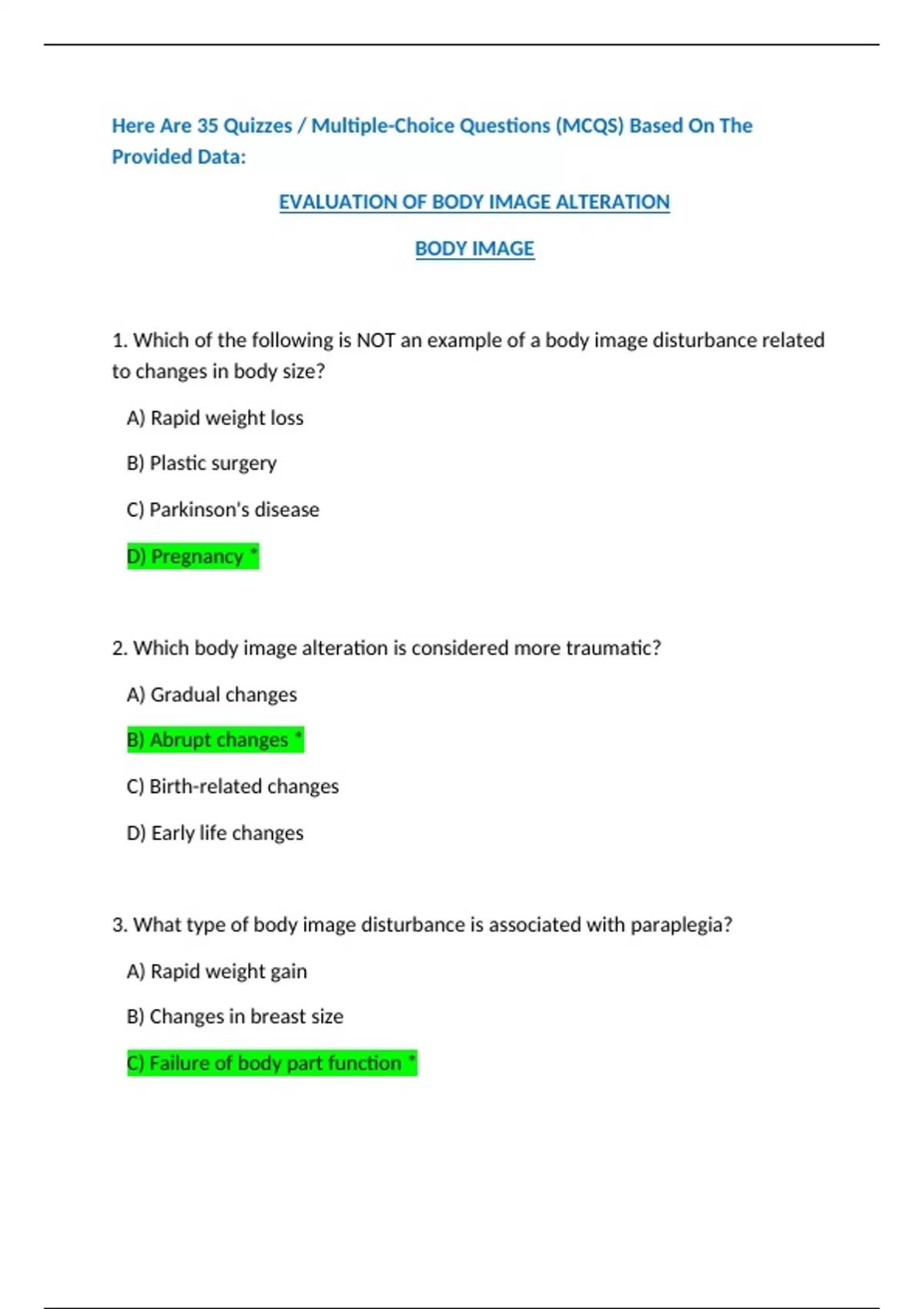 Here Are 35 Quizzes / Multiple-Choice Questions (MCQS) Based On The Provided Data:

EVALUATION OF BODY IMAGE ALTERATION

BODY IMAGE

1. Which of the following is NOT an example of a body image disturbance related to changes in body size?

A) Rapid weight loss

B) Plastic surgery

C) Parkinson's disease

D) Pregnancy *

2. Which body image alteration is considered more traumatic?

A) Gradual changes

B) Abrupt changes *

C) Birth-related changes

D) Early life changes

3. What type of body image disturbance is associated with paraplegia?

A) Rapid weight gain

B) Changes in breast size

C) Failure of body part function *